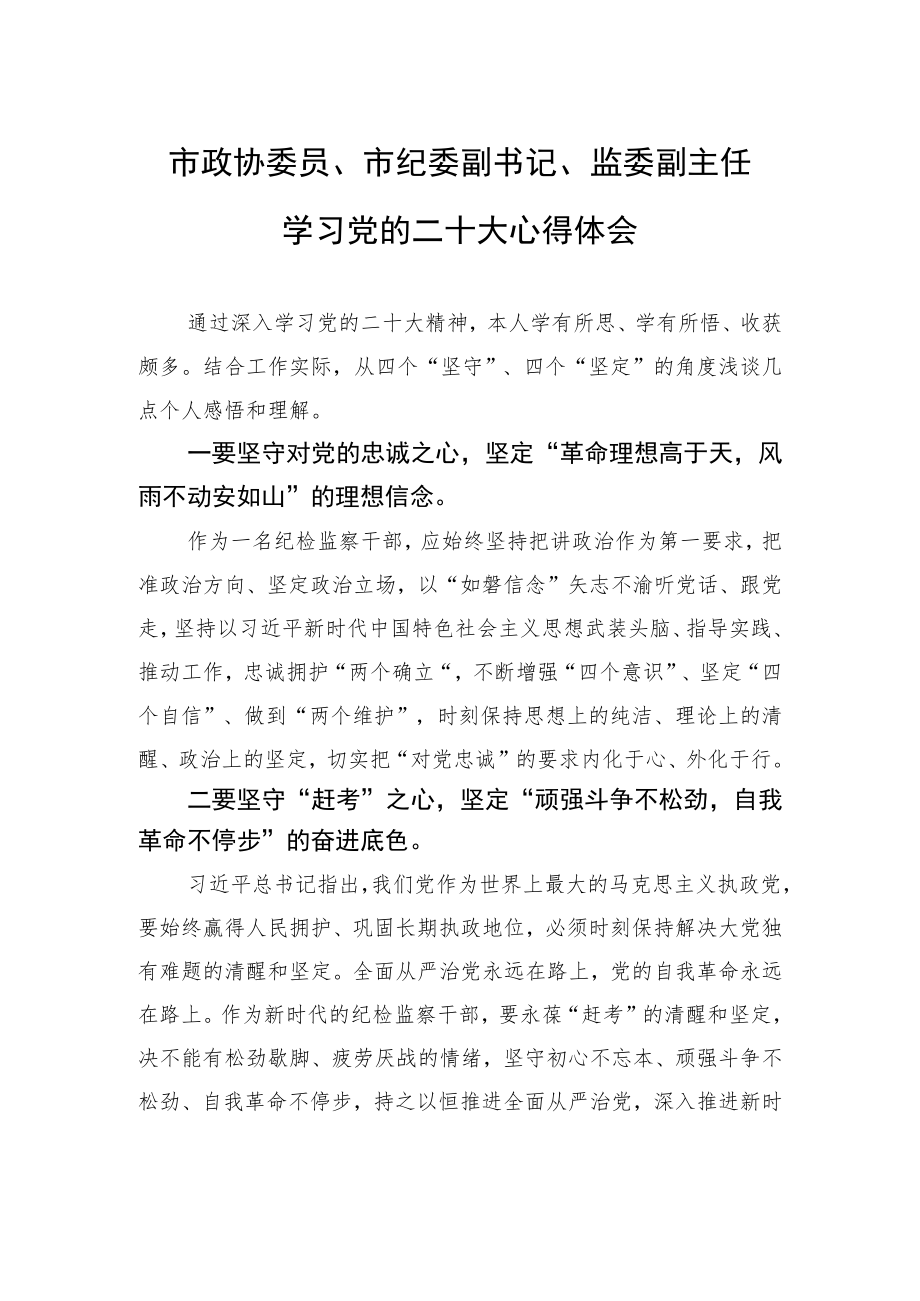 市政协委员、市纪委副书记、监委副主任

学习党的二十大心得体会

通过深入学习党的二十大精神，本人学有所思、学有所悟、收获颇多。结合工作实际，从四个“坚守”、四个“坚定”的角度浅谈几点个人感悟和理解。

一要坚守对党的忠诚之心，坚定“革命理想高于天，风雨不动安如山”的理想信念。

作为一名纪检监察干部，应始终坚持把讲政治作为第一要求，把准政治方向、坚定政治立场，以“如磐信念”矢志不渝听党话、跟党走，坚持以习近平新时代中国特色社会主义思想武装头脑、指导实践、推动工作，忠诚拥护“两个确立“，不断增强“四个意识”、坚定“四个自信”、做到“两个维护”，时刻保持思想上的纯洁、理论上的清醒、政治上的坚定，切实把“对党忠诚”的要求内化于心、外化于行。

二要坚守“赶考”之心，坚定“顽强斗争不松劲，自我革命不停步”的奋进底色。

习近平总书记指出，我们党作为世界上最大的马克思主义执政党，要始终赢得人民拥护、巩固长期执政地位，必须时刻保持解决大党独有难题的清醒和坚定。全面从严治党永远在路上，党的自我革命永远在路上。作为新时代的纪检监察干部，要永葆“赶考”的清醒和坚定，决不能有松劲歇脚、疲劳厌战的情绪，坚守初心不忘本、顽强斗争不松劲、自我革命不停步，持之以恒推进全面从严治党，深入推进新时